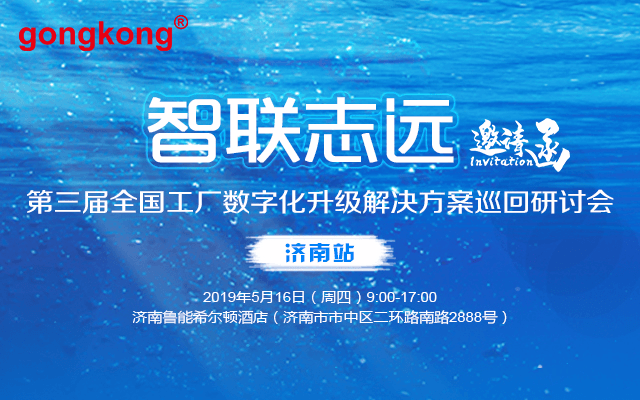 gongkong®

智联志远

邀请函
Invitation

第三届全国工厂数字化升级解决方案巡回研讨会

济南站

2019年5月16日（周四）9:00-17:00
济南鲁能希尔顿酒店（济南市市中区二环路南路2888号）